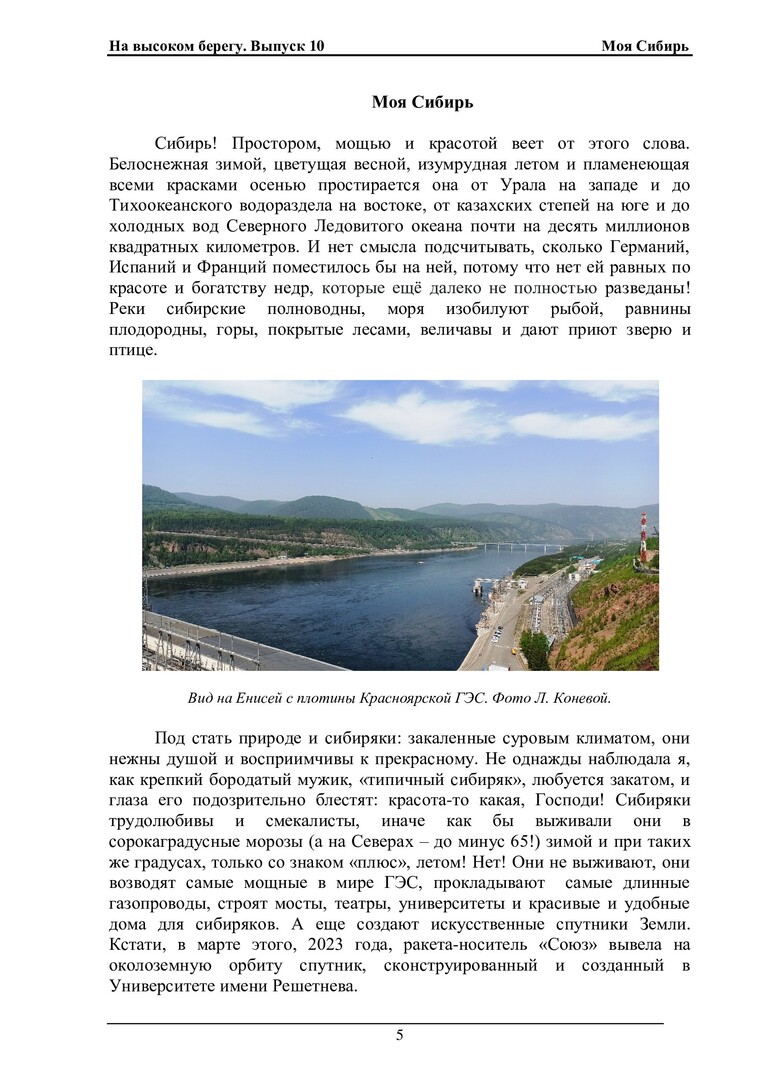 На высоком берегу. Выпуск 10 Моя Сибирь

Моя Сибирь

Сибирь! Простором, мощью и красотой веет от этого слова. Белоснежная зимой, цветущая весной, изумрудная летом и пламенеющая всеми красками осенью простирается она от Урала на западе и до Тихоокеанского водораздела на востоке, от казахских степей на юге и до холодных вод Северного Ледовитого океана почти на десять миллионов квадратных километров. И нет смысла подсчитывать, сколько Германий, Испаний и Франций поместилось бы на ней, потому что нет ей равных по красоте и богатству недр, которые ещё далеко не полностью разведаны! Реки сибирские полноводны, моря изобилуют рыбой, равнины плодородны, горы, покрытые лесами, величавы и дают приют зверю и птице.

Вид на Енисей с плотины Красноярской ГЭС. Фото Л. Коневой.

Под стать природе и сибиряки: закаленные суровым климатом, они нежны душой и восприимчивы к прекрасному. Не однажды наблюдала я, как крепкий бородатый мужик, «типичный сибиряк», любуется закатом, и глаза его подозрительно блестят: красота-то какая, Господи! Сибиряки трудолюбивы и смекалисты, иначе как бы выживали они в сорокаградусные морозы (а на Северах – до минус 65!) зимой и при таких же градусах, только со знаком «плюс», летом! Нет! Они не выживают, они возводят самые мощные в мире ГЭС, прокладывают самые длинные газопроводы, строят мосты, театры, университеты и красивые и удобные дома для сибиряков. А еще создают искусственные спутники Земли. Кстати, в марте этого, 2023 года, ракета-носитель «Союз» вывела на околоземную орбиту спутник, сконструированный и созданный в Университете имени Решетнева.

5